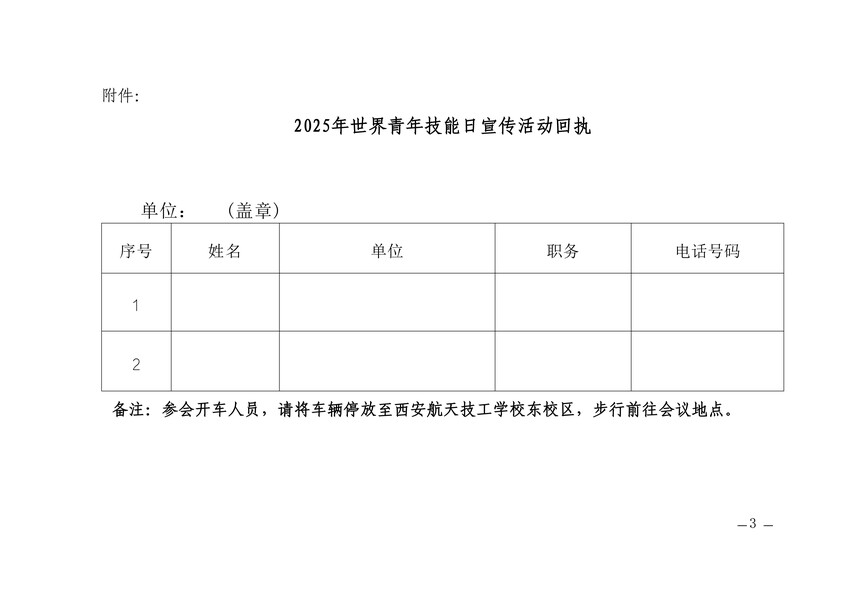 附件:

2025年世界青年技能日宣传活动回执

单位：　（盖章）

| 序号 | 姓名 | 单位 | 职务 | 电话号码 |
|---|---|---|---|---|
| 1 | | | | |
| 2 | | | | |

备注：参会开车人员，请将车辆停放至西安航天技工学校东校区，步行前往会议地点。

—3 —